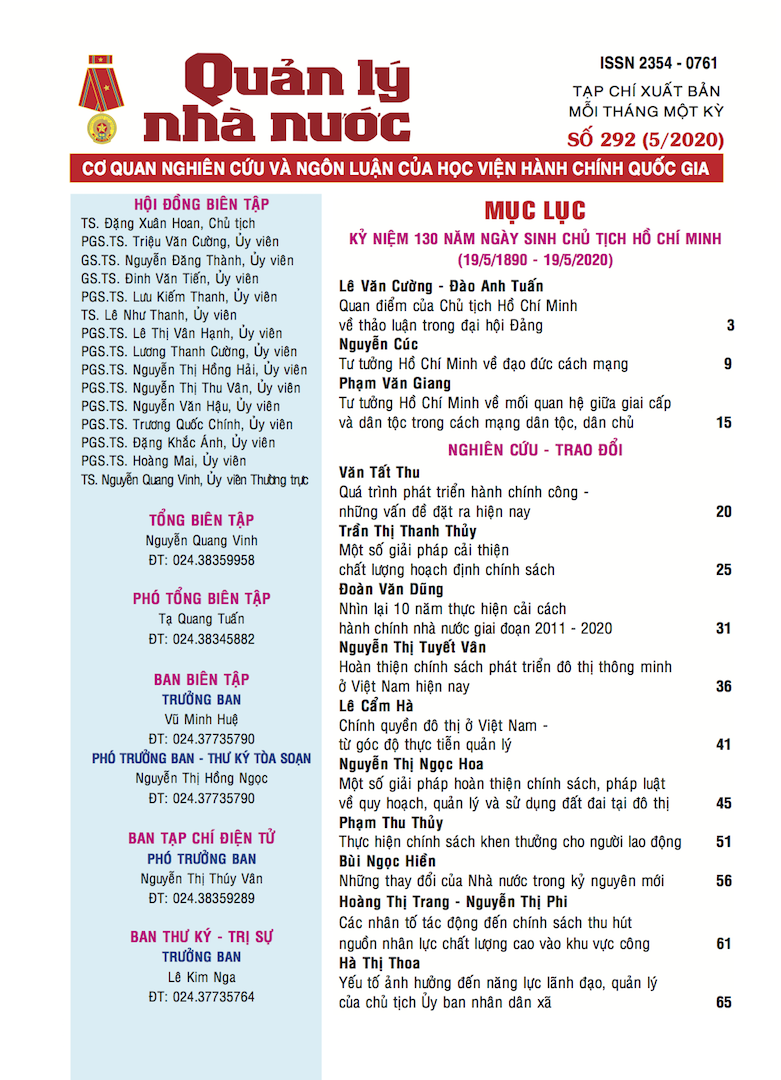 Quản lý nhà nước

ISSN 2354 - 0761
TẠP CHÍ XUẤT BẢN MỖI THÁNG MỘT KỲ
SỐ 292 (5/2020)

CƠ QUAN NGHIÊN CỨU VÀ NGÔN LUẬN CỦA HỌC VIỆN HÀNH CHÍNH QUỐC GIA

HỘI ĐỒNG BIÊN TẬP
TS. Đặng Xuân Hoan, Chủ tịch
PGS.TS. Triệu Văn Cường, Ủy viên
GS.TS. Nguyễn Đăng Thành, Ủy viên
GS.TS. Đinh Văn Tiến, Ủy viên
PGS.TS. Lưu Kiếm Thanh, Ủy viên
TS. Lê Như Thanh, Ủy viên
PGS.TS. Lê Thị Vân Hạnh, Ủy viên
PGS.TS. Lương Thanh Cường, Ủy viên
PGS.TS. Nguyễn Thị Hồng Hải, Ủy viên
PGS.TS. Nguyễn Thị Thu Vân, Ủy viên
PGS.TS. Nguyễn Văn Hậu, Ủy viên
PGS.TS. Trương Quốc Chính, Ủy viên
PGS.TS. Đặng Khắc Ánh, Ủy viên
PGS.TS. Hoàng Mai, Ủy viên
TS. Nguyễn Quang Vinh, Ủy viên Thường trực

TỔNG BIÊN TẬP
Nguyễn Quang Vinh
ĐT: 024.38359958

PHÓ TỔNG BIÊN TẬP
Tạ Quang Tuấn
ĐT: 024.38345882

BAN BIÊN TẬP
TRƯỞNG BAN
Vũ Minh Huệ
ĐT: 024.37735790
PHÓ TRƯỞNG BAN - THƯ KÝ TÒA SOẠN
Nguyễn Thị Hồng Ngọc
ĐT: 024.37735790

BAN TẠP CHÍ ĐIỆN TỬ
PHÓ TRƯỞNG BAN
Nguyễn Thị Thúy Vân
ĐT: 024.38359289

BAN THƯ KÝ - TRỊ SỰ
TRƯỞNG BAN
Lê Kim Nga
ĐT: 024.37735764

MỤC LỤC
KỶ NIỆM 130 NĂM NGÀY SINH CHỦ TỊCH HỒ CHÍ MINH
(19/5/1890 - 19/5/2020)

Lê Văn Cường - Đào Anh Tuấn
Quan điểm của Chủ tịch Hồ Chí Minh về thảo luận trong đại hội Đảng 3
Nguyễn Cúc
Tư tưởng Hồ Chí Minh về đạo đức cách mạng 9
Phạm Văn Giang
Tư tưởng Hồ Chí Minh về mối quan hệ giữa giai cấp và dân tộc trong cách mạng dân tộc, dân chủ 15

NGHIÊN CỨU - TRAO ĐỔI
Văn Tất Thu
Quá trình phát triển hành chính công - những vấn đề đặt ra hiện nay 20
Trần Thị Thanh Thủy
Một số giải pháp cải thiện chất lượng hoạch định chính sách 25
Đoàn Văn Dũng
Nhìn lại 10 năm thực hiện cải cách hành chính nhà nước giai đoạn 2011 - 2020 31
Nguyễn Thị Tuyết Vân
Hoàn thiện chính sách phát triển đô thị thông minh ở Việt Nam hiện nay 36
Lê Cẩm Hà
Chính quyền đô thị ở Việt Nam - từ góc độ thực tiễn quản lý 41
Nguyễn Thị Ngọc Hoa
Một số giải pháp hoàn thiện chính sách, pháp luật về quy hoạch, quản lý và sử dụng đất đai tại đô thị 45
Phạm Thu Thủy
Thực hiện chính sách khen thưởng cho người lao động 51
Bùi Ngọc Hiền
Những thay đổi của Nhà nước trong kỷ nguyên mới 56
Hoàng Thị Trang - Nguyễn Thị Phi
Các nhân tố tác động đến chính sách thu hút nguồn nhân lực chất lượng cao vào khu vực công 61
Hà Thị Thoa
Yếu tố ảnh hưởng đến năng lực lãnh đạo, quản lý của chủ tịch Ủy ban nhân dân xã 65